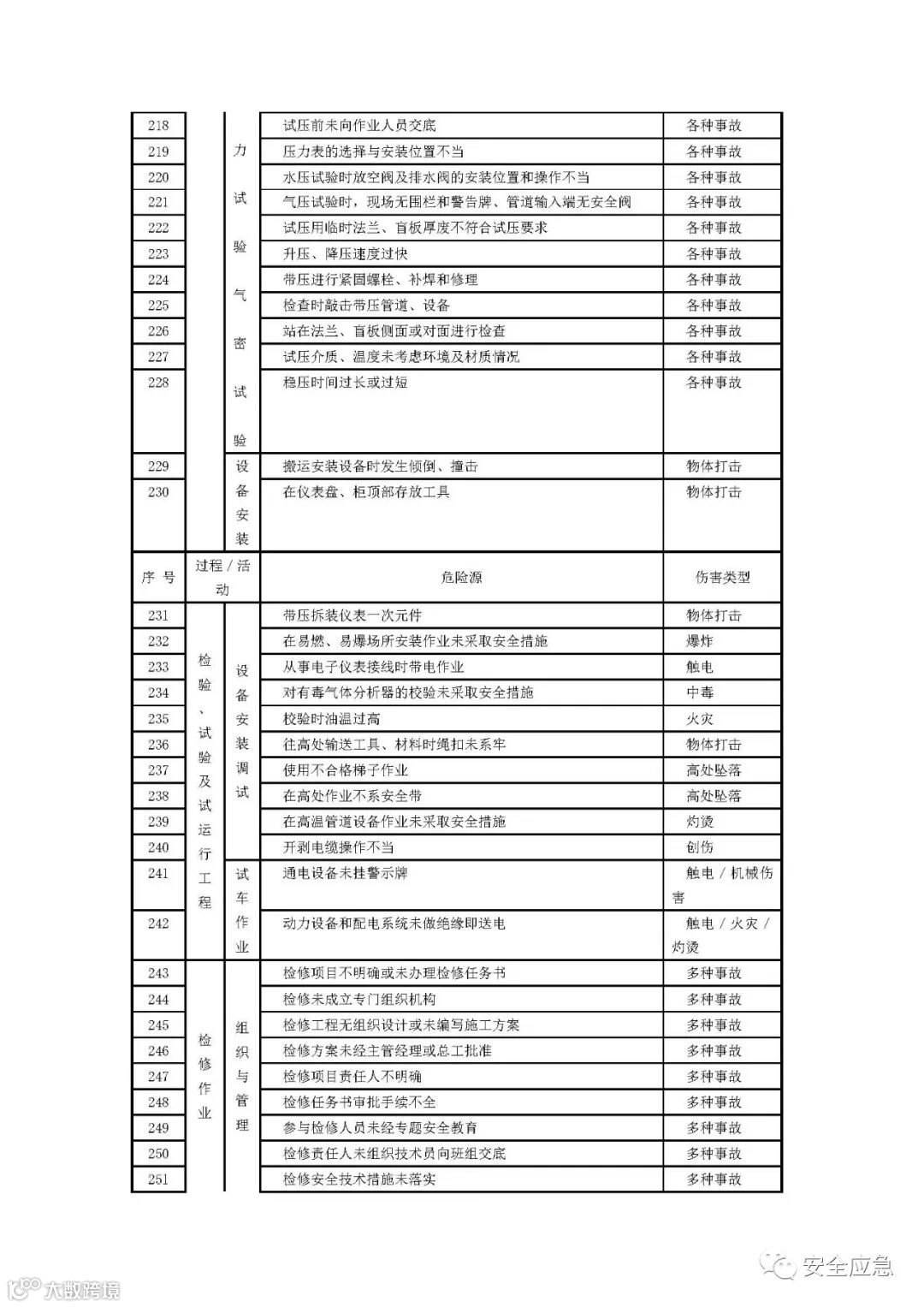 | | | | | |
|---|---|---|---|---|
| 218 | | 力试验气密试验 | 试压前未向作业人员交底 | 各种事故 |
| 219 | | | 压力表的选择与安装位置不当 | 各种事故 |
| 220 | | | 水压试验时放空阀及排水阀的安装位置和操作不当 | 各种事故 |
| 221 | | | 气压试验时，现场无围栏和警告牌、管道输入端无安全阀 | 各种事故 |
| 222 | | | 试压用临时法兰、盲板厚度不符合试压要求 | 各种事故 |
| 223 | | | 升压、降压速度过快 | 各种事故 |
| 224 | | | 带压进行紧固螺栓、补焊和修理 | 各种事故 |
| 225 | | | 检查时敲击带压管道、设备 | 各种事故 |
| 226 | | | 站在法兰、盲板侧面或对面进行检查 | 各种事故 |
| 227 | | | 试压介质、温度未考虑环境及材质情况 | 各种事故 |
| 228 | | | 稳压时间过长或过短 | 各种事故 |
| 229 | | 设备安装 | 搬运安装设备时发生倾倒、撞击 | 物体打击 |
| 230 | | | 在仪表盘、柜顶部存放工具 | 物体打击 |
| 序号 | 过程／活动 | | 危险源 | 伤害类型 |
| 231 | 检验、试验及试运行工程 | 设备安装调试 | 带压拆装仪表一次元件 | 物体打击 |
| 232 | | | 在易燃、易爆场所安装作业未采取安全措施 | 爆炸 |
| 233 | | | 从事电子仪表接线时带电作业 | 触电 |
| 234 | | | 对有毒气体分析器的校验未采取安全措施 | 中毒 |
| 235 | | | 校验时油温过高 | 火灾 |
| 236 | | | 往高处输送工具、材料时绳扣未系牢 | 物体打击 |
| 237 | | | 使用不合格梯子作业 | 高处坠落 |
| 238 | | | 在高处作业不系安全带 | 高处坠落 |
| 239 | | | 在高温管道设备作业未采取安全措施 | 灼烫 |
| 240 | | | 开剥电缆操作不当 | 创伤 |
| 241 | | 试车作业 | 通电设备未挂警示牌 | 触电／机械伤害 |
| 242 | | | 动力设备和配电系统未做绝缘即送电 | 触电／火灾／灼烫 |
| 243 | 检修作业 | 组织与管理 | 检修项目不明确或未办理检修任务书 | 多种事故 |
| 244 | | | 检修未成立专门组织机构 | 多种事故 |
| 245 | | | 检修工程无组织设计或未编写施工方案 | 多种事故 |
| 246 | | | 检修方案未经主管经理或总工批准 | 多种事故 |
| 247 | | | 检修项目责任人不明确 | 多种事故 |
| 248 | | | 检修任务书审批手续不全 | 多种事故 |
| 249 | | | 参与检修人员未经专题安全教育 | 多种事故 |
| 250 | | | 检修责任人未组织技术员向班组交底 | 多种事故 |
| 251 | | | 检修安全技术措施未落实 | 多种事故 |

大数跨境

安全应急